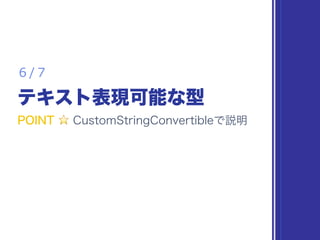 6 / 7

テキスト表現可能な型

POINT ☆ CustomStringConvertibleで説明